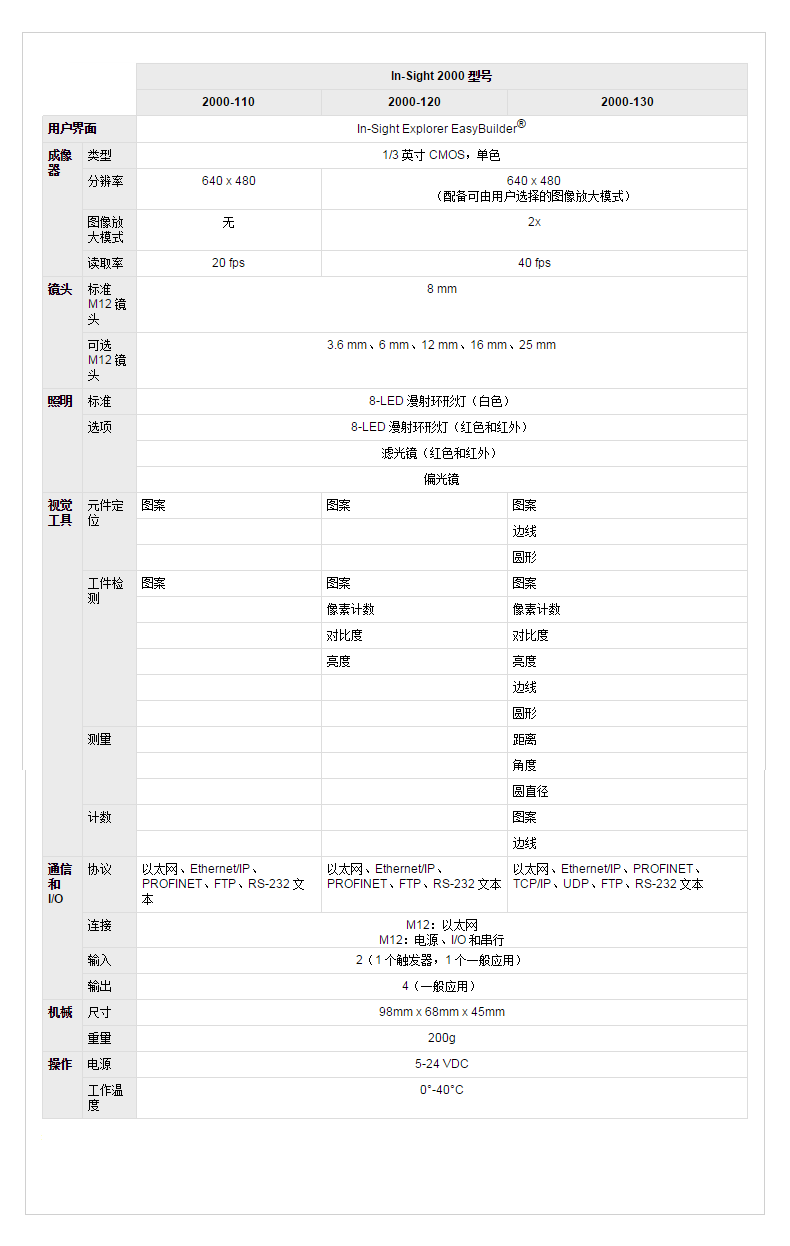 | | | In-Sight 2000 型号 | | |
|---|---|---|---|---|
| | | 2000-110 | 2000-120 | 2000-130 |
| 用户界面 | | In-Sight Explorer EasyBuilder® | | |
| 成像器 | 类型 | 1/3 英寸 CMOS，单色 | | |
| | 分辨率 | 640 x 480 | 640 x 480（配备可由用户选择的图像放大模式） | |
| | 图像放大模式 | 无 | 2x | |
| | 读取率 | 20 fps | 40 fps | |
| 镜头 | 标准 M12 镜头 | 8 mm | | |
| | 可选 M12 镜头 | 3.6 mm、6 mm、12 mm、16 mm、25 mm | | |
| 照明 | 标准 | 8-LED 漫射环形灯（白色） | | |
| | 选项 | 8-LED 漫射环形灯（红色和红外） | | |
| | | 滤光镜（红色和红外） | | |
| | | 偏光镜 | | |
| 视觉工具 | 元件定位 | 图案 | 图案 | 图案 |
| | | | | 边线 |
| | | | | 圆形 |
| | 工件检测 | 图案 | 图案 | 图案 |
| | | | 像素计数 | 像素计数 |
| | | | 对比度 | 对比度 |
| | | | 亮度 | 亮度 |
| | | | | 边线 |
| | | | | 圆形 |
| | 测量 | | | 距离 |
| | | | | 角度 |
| | | | | 圆直径 |
| | 计数 | | | 图案 |
| | | | | 边线 |
| 通信和 I/O | 协议 | 以太网、Ethernet/IP、PROFINET、FTP、RS-232 文本 | 以太网、Ethernet/IP、PROFINET、FTP、RS-232 文本 | 以太网、Ethernet/IP、PROFINET、TCP/IP、UDP、FTP、RS-232 文本 |
| | 连接 | M12：以太网 M12：电源、I/O 和串行 | | |
| | 输入 | 2（1 个触发器，1 个一般应用） | | |
| | 输出 | 4（一般应用） | | |
| 机械 | 尺寸 | 98mm x 68mm x 45mm | | |
| | 重量 | 200g | | |
| 操作 | 电源 | 5-24 VDC | | |
| | 工作温度 | 0°-40°C | | |